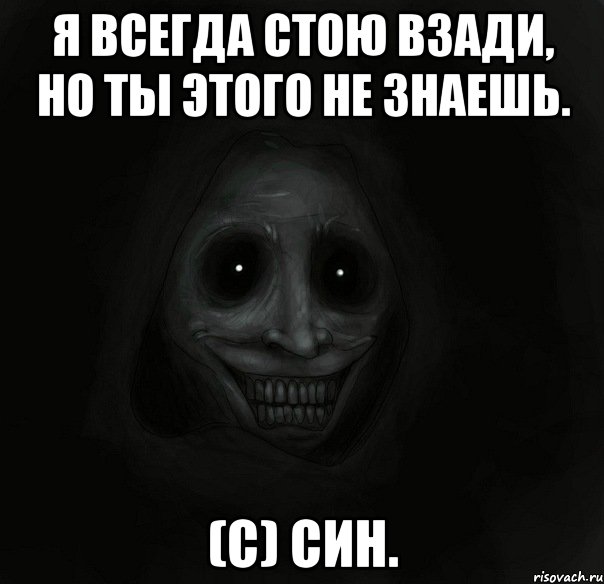 Я ВСЕГДА СТОЮ ВЗАДИ, НО ТЫ ЭТОГО НЕ ЗНАЕШЬ.

(С) СИН.

risovach.ru